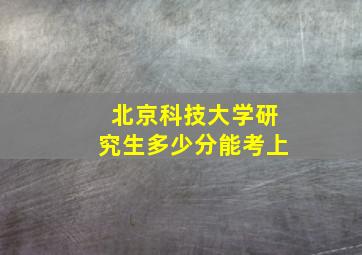 北京科技大学研究生多少分能考上